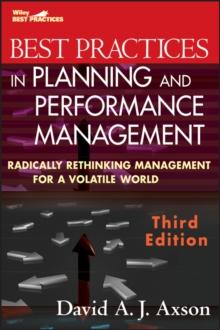 Wiley
BEST PRACTICES

BEST PRACTICES
IN PLANNING AND PERFORMANCE MANAGEMENT

RADICALLY RETHINKING MANAGEMENT FOR A VOLATILE WORLD

Third Edition

David A. J. Axson